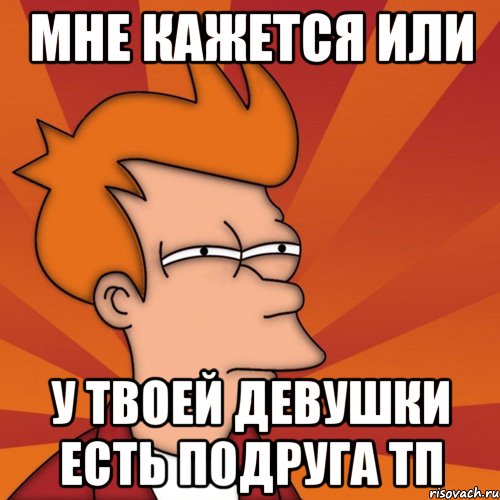 МНЕ КАЖЕТСЯ ИЛИ

У ТВОЕЙ ДЕВУШКИ ЕСТЬ ПОДРУГА ТП

risovach.ru